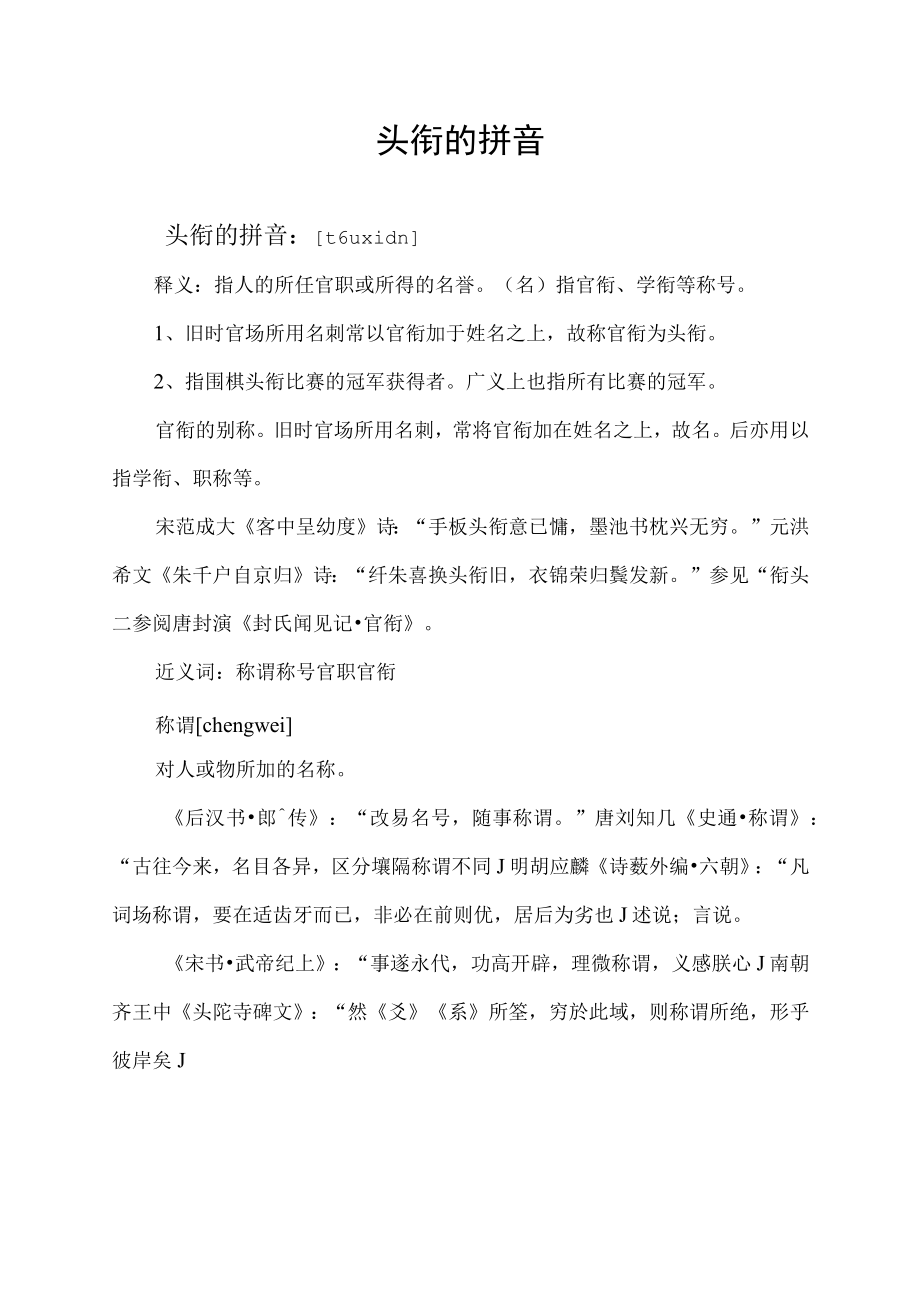 头衔的拼音

头衔的拼音：[t6uxidn]

释义：指人的所任官职或所得的名誉。（名）指官衔、学衔等称号。

1、旧时官场所用名刺常以官衔加于姓名之上，故称官衔为头衔。

2、指围棋头衔比赛的冠军获得者。广义上也指所有比赛的冠军。

官衔的别称。旧时官场所用名刺，常将官衔加在姓名之上，故名。后亦用以指学衔、职称等。

宋范成大《客中呈幼度》诗：“手板头衔意已慵，墨池书枕兴无穷。”元洪希文《朱千户自京归》诗：“纡朱喜换头衔旧，衣锦荣归鬓发新。”参见“衔头二参阅唐封演《封氏闻见记•官衔》。

近义词：称谓称号官职官衔

称谓[chengwei]

对人或物所加的名称。

《后汉书•郎^传》：“改易名号，随事称谓。”唐刘知几《史通•称谓》：“古往今来，名目各异，区分壤隔称谓不同J明胡应麟《诗薮外编•六朝》：“凡词场称谓，要在适齿牙而已，非必在前则优，居后为劣也J述说；言说。

《宋书•武帝纪上》：“事遂永代，功高开辟，理微称谓，义感朕心J南朝齐王中《头陀寺碑文》：“然《爻》《系》所筌，穷於此域，则称谓所绝，形乎彼岸矣J